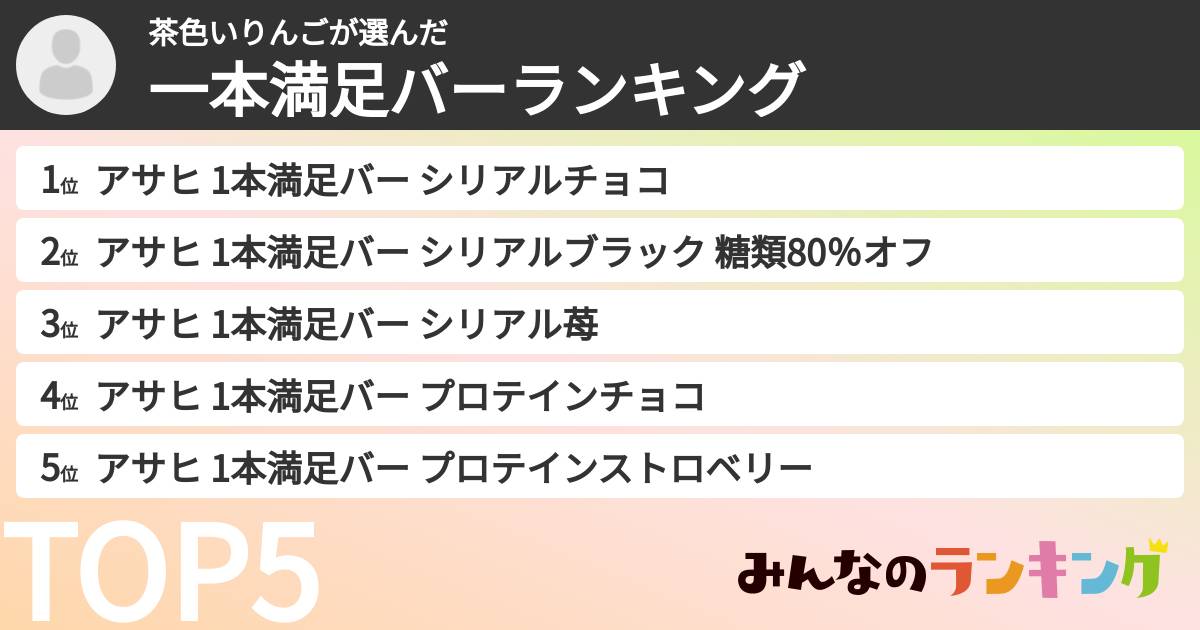 茶色いりんごが選んだ
一本満足バーランキング

1位 アサヒ 1本満足バー シリアルチョコ
2位 アサヒ 1本満足バー シリアルブラック 糖類80%オフ
3位 アサヒ 1本満足バー シリアル苺
4位 アサヒ 1本満足バー プロテインチョコ
5位 アサヒ 1本満足バー プロテインストロベリー

TOP5

みんなのランキング